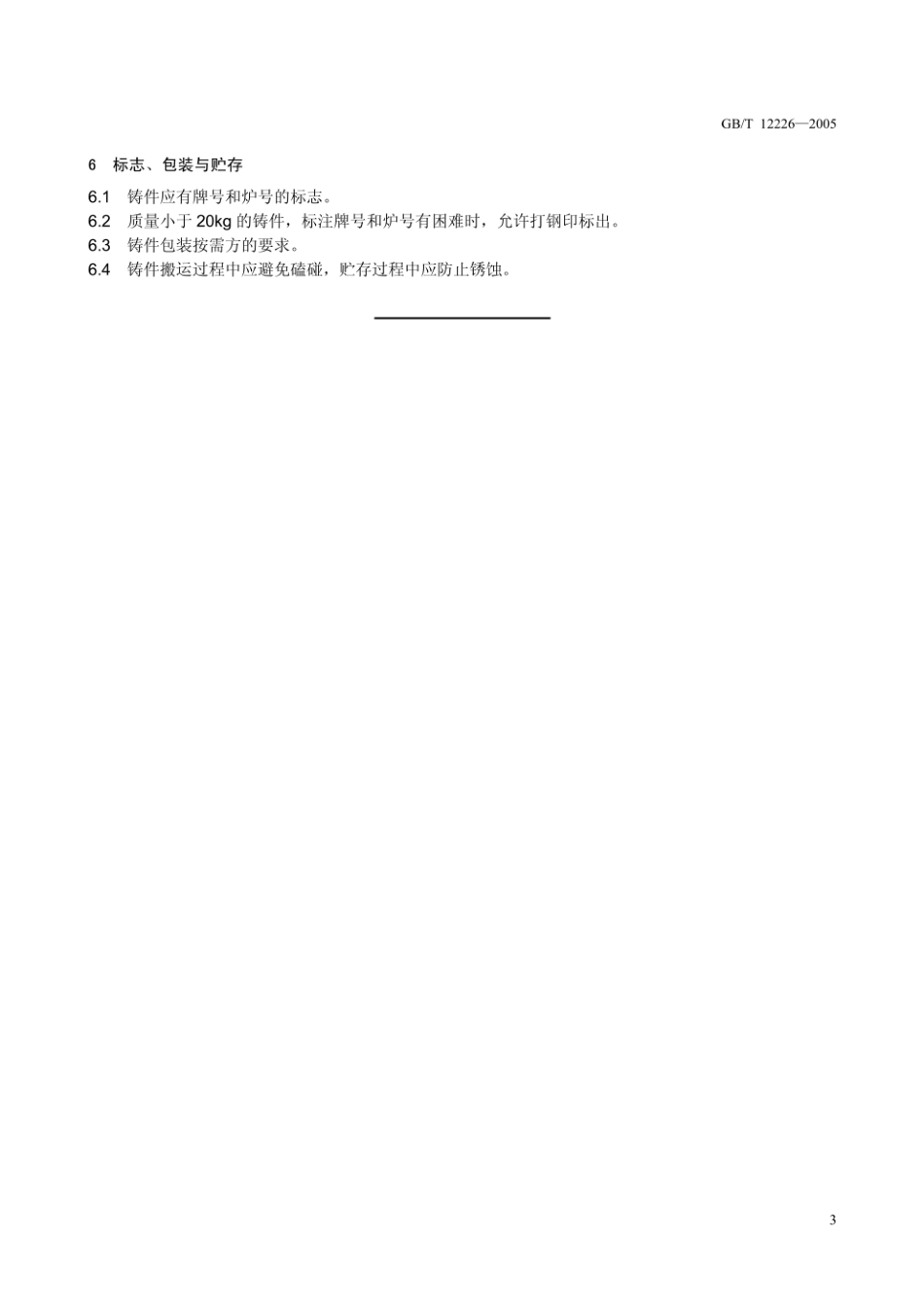 GB/T 12226—2005

6 标志、包装与贮存

6.1 铸件应有牌号和炉号的标志。

6.2 质量小于 20kg 的铸件，标注牌号和炉号有困难时，允许打钢印标出。

6.3 铸件包装按需方的要求。

6.4 铸件搬运过程中应避免磕碰，贮存过程中应防止锈蚀。

3